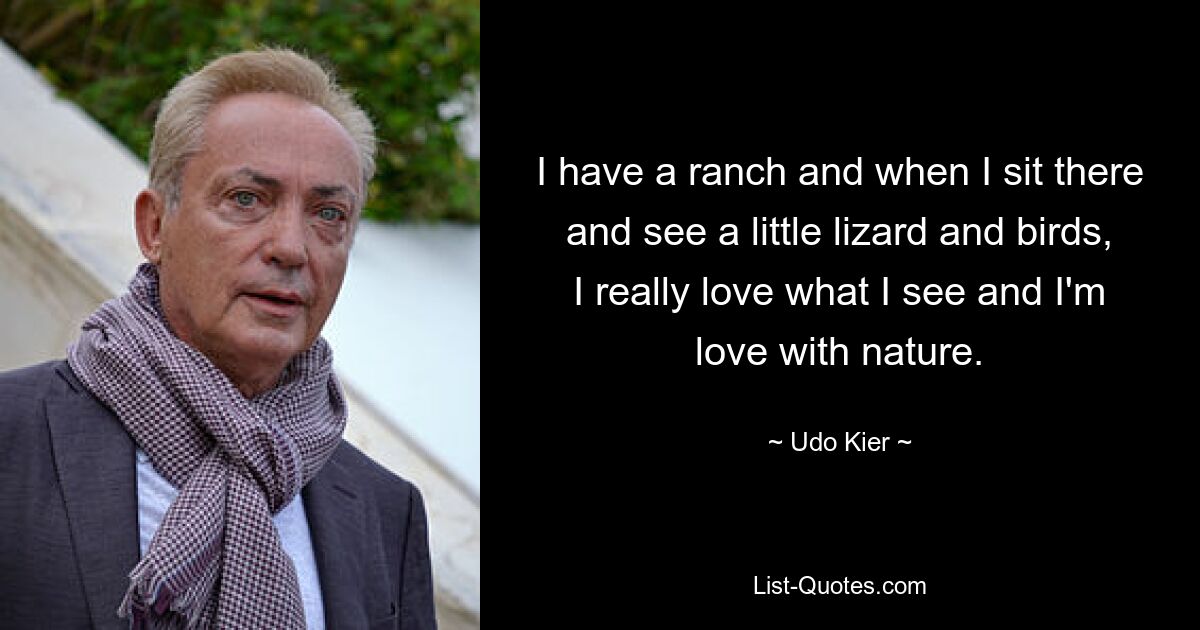 I have a ranch and when I sit there and see a little lizard and birds, I really love what I see and I'm love with nature.

~ Udo Kier ~

List-Quotes.com